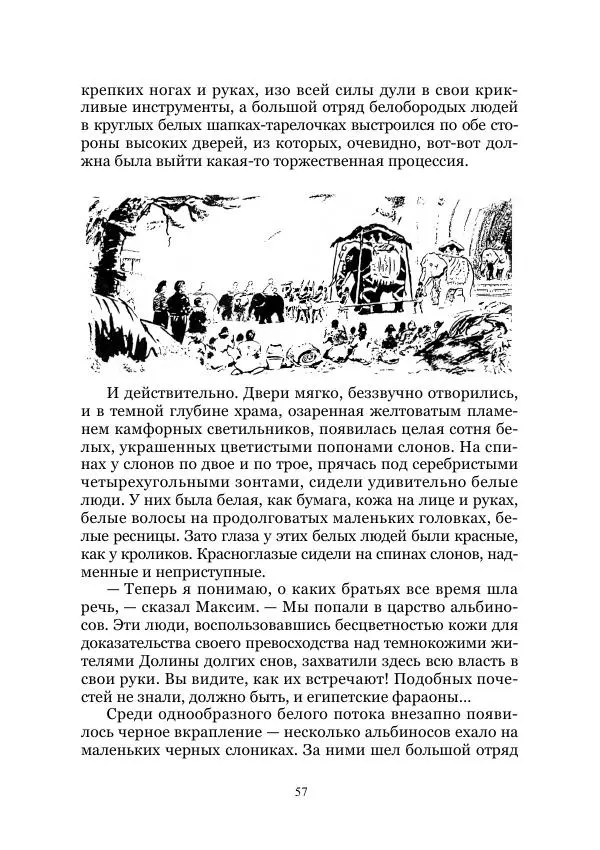 крепких ногах и руках, изо всей силы дули в свои крикливые инструменты, а большой отряд белобородых людей в круглых белых шапках-тарелочках выстроился по обе стороны высоких дверей, из которых, очевидно, вот-вот должна была выйти какая-то торжественная процессия.

И действительно. Двери мягко, беззвучно отворились, и в темной глубине храма, озаренная желтоватым пламенем камфорных светильников, появилась целая сотня белых, украшенных цветистыми попонами слонов. На спинах у слонов по двое и по трое, прячась под серебристыми четырехугольными зонтами, сидели удивительно белые люди. У них была белая, как бумага, кожа на лице и руках, белые волосы на продолговатых маленьких головках, белые ресницы. Зато глаза у этих белых людей были красные, как у кроликов. Красноглазые сидели на спинах слонов, надменные и неприступные.

— Теперь я понимаю, о каких братьях все время шла речь, — сказал Максим. — Мы попали в царство альбиносов. Эти люди, воспользовавшись бесцветностью кожи для доказательства своего превосходства над темнокожими жителями Долины долгих снов, захватили здесь всю власть в свои руки. Вы видите, как их встречают! Подобных почестей не знали, должно быть, и египетские фараоны...

Среди однообразного белого потока внезапно появилось черное вкрапление — несколько альбиносов ехало на маленьких черных слониках. За ними шел большой отряд

57